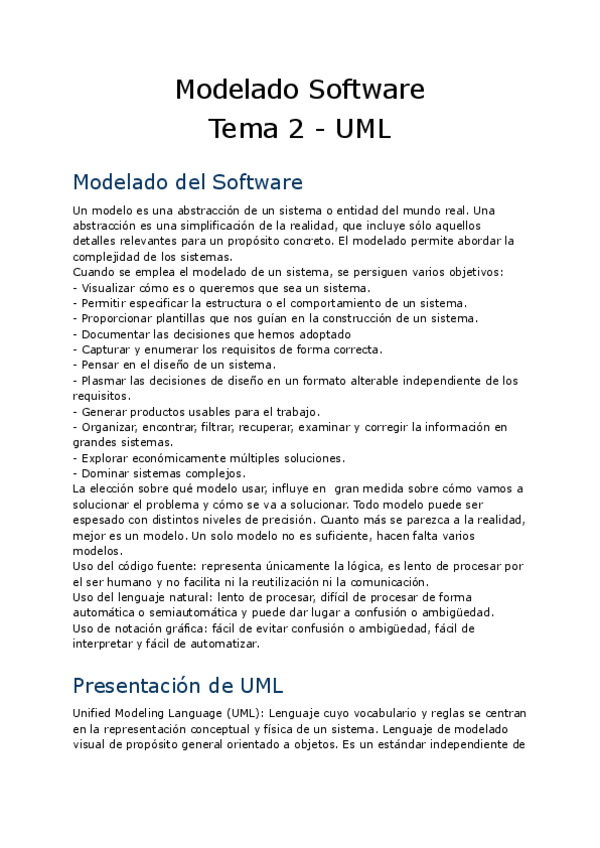 Modelado Software
Tema 2 - UML

Modelado del Software

Un modelo es una abstracción de un sistema o entidad del mundo real. Una abstracción es una simplificación de la realidad, que incluye sólo aquellos detalles relevantes para un propósito concreto. El modelado permite abordar la complejidad de los sistemas.
Cuando se emplea el modelado de un sistema, se persiguen varios objetivos:
- Visualizar cómo es o queremos que sea un sistema.
- Permitir especificar la estructura o el comportamiento de un sistema.
- Proporcionar plantillas que nos guían en la construcción de un sistema.
- Documentar las decisiones que hemos adoptado
- Capturar y enumerar los requisitos de forma correcta.
- Pensar en el diseño de un sistema.
- Plasmar las decisiones de diseño en un formato alterable independiente de los requisitos.
- Generar productos usables para el trabajo.
- Organizar, encontrar, filtrar, recuperar, examinar y corregir la información en grandes sistemas.
- Explorar económicamente múltiples soluciones.
- Dominar sistemas complejos.
La elección sobre qué modelo usar, influye en gran medida sobre cómo vamos a solucionar el problema y cómo se va a solucionar. Todo modelo puede ser espesado con distintos niveles de precisión. Cuanto más se parezca a la realidad, mejor es un modelo. Un solo modelo no es suficiente, hacen falta varios modelos.
Uso del código fuente: representa únicamente la lógica, es lento de procesar por el ser humano y no facilita ni la reutilización ni la comunicación.
Uso del lenguaje natural: lento de procesar, difícil de procesar de forma automática o semiautomática y puede dar lugar a confusión o ambigüedad.
Uso de notación gráfica: fácil de evitar confusión o ambigüedad, fácil de interpretar y fácil de automatizar.

Presentación de UML

Unified Modeling Language (UML): Lenguaje cuyo vocabulario y reglas se centran en la representación conceptual y física de un sistema. Lenguaje de modelado visual de propósito general orientado a objetos. Es un estándar independiente de